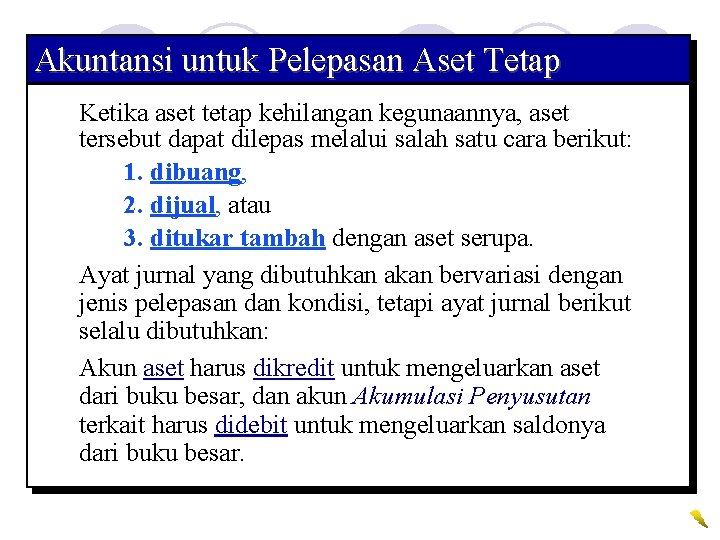 Akuntansi untuk Pelepasan Aset Tetap

Ketika aset tetap kehilangan kegunaannya, aset tersebut dapat dilepas melalui salah satu cara berikut:

1. dibuang,
2. dijual, atau
3. ditukar tambah dengan aset serupa.

Ayat jurnal yang dibutuhkan akan bervariasi dengan jenis pelepasan dan kondisi, tetapi ayat jurnal berikut selalu dibutuhkan:

Akun aset harus dikredit untuk mengeluarkan aset dari buku besar, dan akun Akumulasi Penyusutan terkait harus didebit untuk mengeluarkan saldonya dari buku besar.